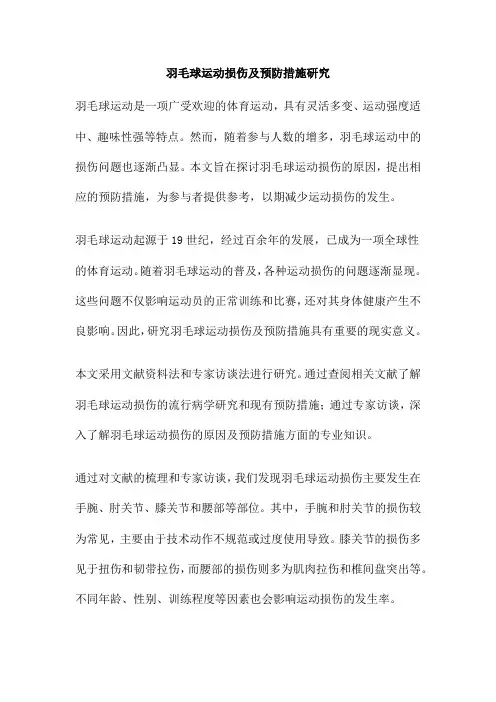 羽毛球运动损伤及预防措施研究

羽毛球运动是一项广受欢迎的体育运动，具有灵活多变、运动强度适中、趣味性强等特点。然而，随着参与人数的增多，羽毛球运动中的损伤问题也逐渐凸显。本文旨在探讨羽毛球运动损伤的原因，提出相应的预防措施，为参与者提供参考，以期减少运动损伤的发生。

羽毛球运动起源于19世纪，经过百余年的发展，已成为一项全球性的体育运动。随着羽毛球运动的普及，各种运动损伤的问题逐渐显现。这些问题不仅影响运动员的正常训练和比赛，还对其身体健康产生不良影响。因此，研究羽毛球运动损伤及预防措施具有重要的现实意义。

本文采用文献资料法和专家访谈法进行研究。通过查阅相关文献了解羽毛球运动损伤的流行病学研究和现有预防措施；通过专家访谈，深入了解羽毛球运动损伤的原因及预防措施方面的专业知识。

通过对文献的梳理和专家访谈，我们发现羽毛球运动损伤主要发生在手腕、肘关节、膝关节和腰部等部位。其中，手腕和肘关节的损伤较为常见，主要由于技术动作不规范或过度使用导致。膝关节的损伤多见于扭伤和韧带拉伤，而腰部的损伤则多为肌肉拉伤和椎间盘突出等。不同年龄、性别、训练程度等因素也会影响运动损伤的发生率。